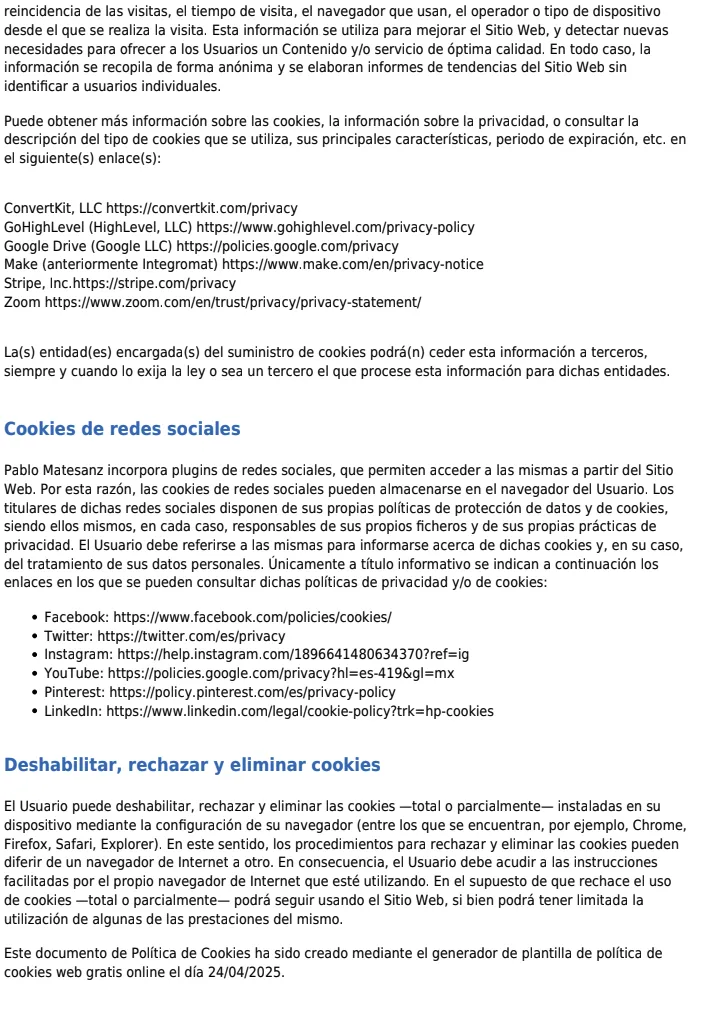 reincidencia de las visitas, el tiempo de visita, el navegador que usan, el operador o tipo de dispositivo desde el que se realiza la visita. Esta información se utiliza para mejorar el Sitio Web, y detectar nuevas necesidades para ofrecer a los Usuarios un Contenido y/o servicio de óptima calidad. En todo caso, la información se recopila de forma anónima y se elaboran informes de tendencias del Sitio Web sin identificar a usuarios individuales.

Puede obtener más información sobre las cookies, la información sobre la privacidad, o consultar la descripción del tipo de cookies que se utiliza, sus principales características, periodo de expiración, etc. en el siguiente(s) enlace(s):

ConvertKit, LLC https://convertkit.com/privacy
GoHighLevel (HighLevel, LLC) https://www.gohighlevel.com/privacy-policy
Google Drive (Google LLC) https://policies.google.com/privacy
Make (anteriormente Integromat) https://www.make.com/en/privacy-notice
Stripe, Inc.https://stripe.com/privacy
Zoom https://www.zoom.com/en/trust/privacy/privacy-statement/

La(s) entidad(es) encargada(s) del suministro de cookies podrá(n) ceder esta información a terceros, siempre y cuando lo exija la ley o sea un tercero el que procese esta información para dichas entidades.

Cookies de redes sociales

Pablo Matesanz incorpora plugins de redes sociales, que permiten acceder a las mismas a partir del Sitio Web. Por esta razón, las cookies de redes sociales pueden almacenarse en el navegador del Usuario. Los titulares de dichas redes sociales disponen de sus propias políticas de protección de datos y de cookies, siendo ellos mismos, en cada caso, responsables de sus propios ficheros y de sus propias prácticas de privacidad. El Usuario debe referirse a las mismas para informarse acerca de dichas cookies y, en su caso, del tratamiento de sus datos personales. Únicamente a título informativo se indican a continuación los enlaces en los que se pueden consultar dichas políticas de privacidad y/o de cookies:

• Facebook: https://www.facebook.com/policies/cookies/
• Twitter: https://twitter.com/es/privacy
• Instagram: https://help.instagram.com/1896641480634370?ref=ig
• YouTube: https://policies.google.com/privacy?hl=es-419&gl=mx
• Pinterest: https://policy.pinterest.com/es/privacy-policy
• LinkedIn: https://www.linkedin.com/legal/cookie-policy?trk=hp-cookies

Deshabilitar, rechazar y eliminar cookies

El Usuario puede deshabilitar, rechazar y eliminar las cookies —total o parcialmente— instaladas en su dispositivo mediante la configuración de su navegador (entre los que se encuentran, por ejemplo, Chrome, Firefox, Safari, Explorer). En este sentido, los procedimientos para rechazar y eliminar las cookies pueden diferir de un navegador de Internet a otro. En consecuencia, el Usuario debe acudir a las instrucciones facilitadas por el propio navegador de Internet que esté utilizando. En el supuesto de que rechace el uso de cookies —total o parcialmente— podrá seguir usando el Sitio Web, si bien podrá tener limitada la utilización de algunas de las prestaciones del mismo.

Este documento de Política de Cookies ha sido creado mediante el generador de plantilla de política de cookies web gratis online el día 24/04/2025.